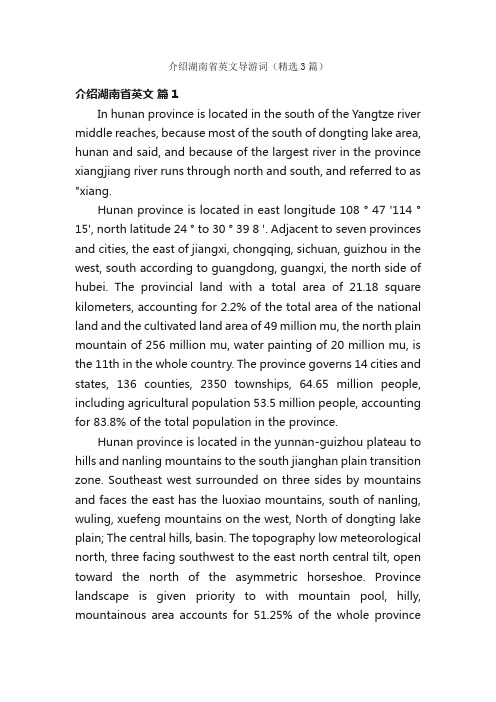 介绍湖南省英文导游词（精选3篇）

介绍湖南省英文 篇1

In hunan province is located in the south of the Yangtze river middle reaches, because most of the south of dongting lake area, hunan and said, and because of the largest river in the province xiangjiang river runs through north and south, and referred to as "xiang.

Hunan province is located in east longitude 108 ° 47 '114 ° 15', north latitude 24 ° to 30 ° 39 8 '. Adjacent to seven provinces and cities, the east of jiangxi, chongqing, sichuan, guizhou in the west, south according to guangdong, guangxi, the north side of hubei. The provincial land with a total area of 21.18 square kilometers, accounting for 2.2% of the total area of the national land and the cultivated land area of 49 million mu, the north plain mountain of 256 million mu, water painting of 20 million mu, is the 11th in the whole country. The province governs 14 cities and states, 136 counties, 2350 townships, 64.65 million people, including agricultural population 53.5 million people, accounting for 83.8% of the total population in the province.

Hunan province is located in the yunnan-guizhou plateau to hills and nanling mountains to the south jianghan plain transition zone. Southeast west surrounded on three sides by mountains and faces the east has the luoxiao mountains, south of nanling, wuling, xuefeng mountains on the west, North of dongting lake plain; The central hills, basin. The topography low meteorological north, three facing southwest to the east north central tilt, open toward the north of the asymmetric horseshoe. Province landscape is given priority to with mountain pool, hilly, mountainous area accounts for 51.25% of the whole province